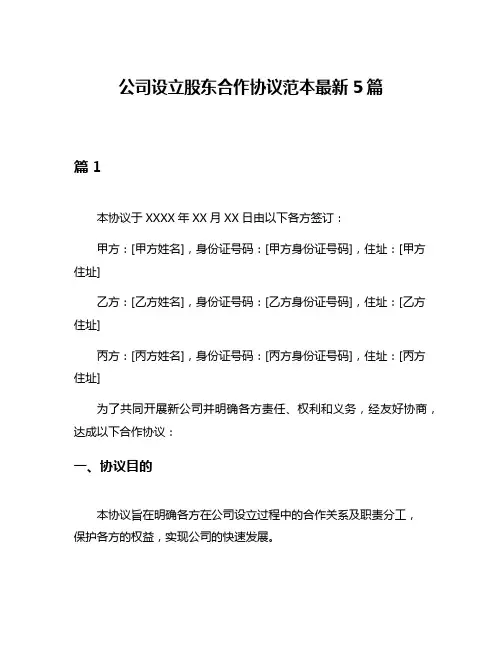 公司设立股东合作协议范本最新 5 篇

篇 1

本协议于 XXXX 年 XX 月 XX 日由以下各方签订：

甲方：[甲方姓名]，身份证号码：[甲方身份证号码]，住址：[甲方住址]

乙方：[乙方姓名]，身份证号码：[乙方身份证号码]，住址：[乙方住址]

丙方：[丙方姓名]，身份证号码：[丙方身份证号码]，住址：[丙方住址]

为了共同开展新公司并明确各方责任、权利和义务，经友好协商，达成以下合作协议：

一、协议目的

本协议旨在明确各方在公司设立过程中的合作关系及职责分工，保护各方的权益，实现公司的快速发展。